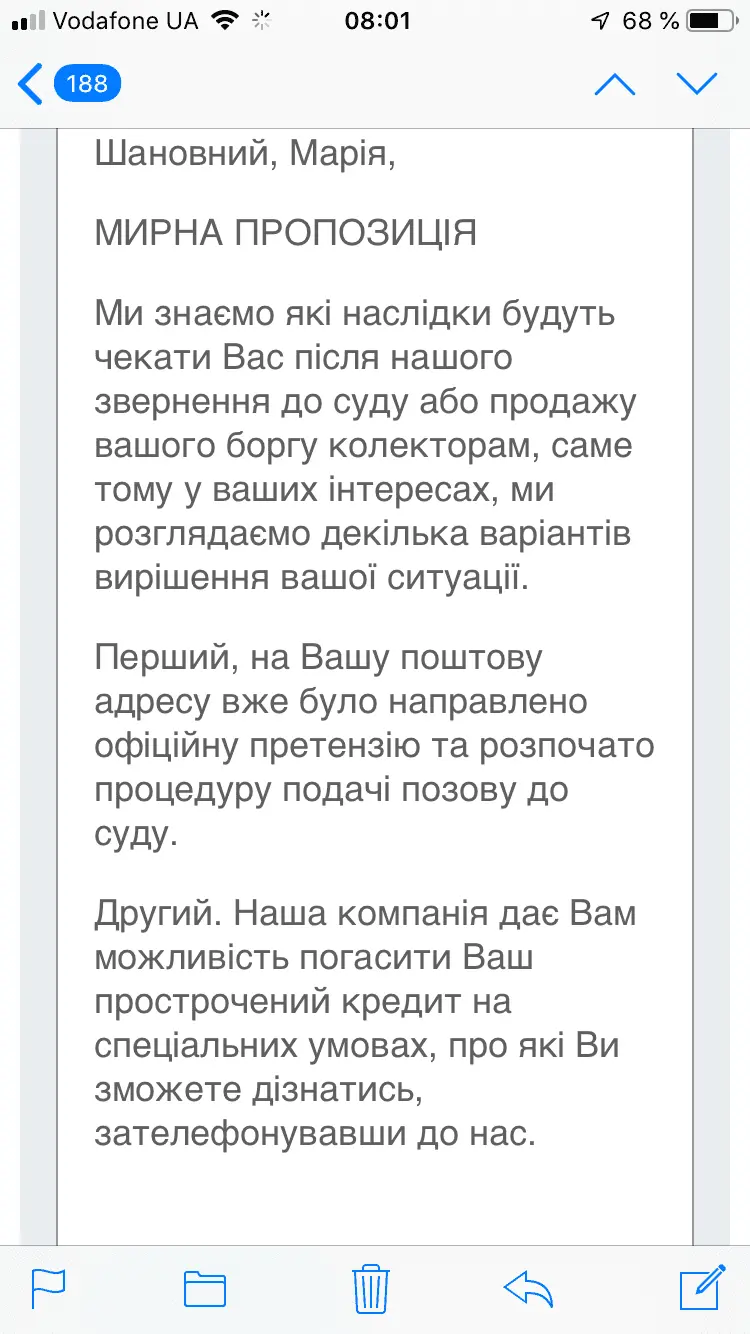 Vodafone UA 08:01 68 %

188

Шановний, Марія,

МИРНА ПРОПОЗИЦІЯ

Ми знаємо які наслідки будуть чекати Вас після нашого звернення до суду або продажу вашого боргу колекторам, саме тому у ваших інтересах, ми розглядаємо декілька варіантів вирішення вашої ситуації.

Перший, на Вашу поштову адресу вже було направлено офіційну претензію та розпочато процедуру подачі позову до суду.

Другий. Наша компанія дає Вам можливість погасити Ваш прострочений кредит на спеціальних умовах, про які Ви зможете дізнатись, зателефонувавши до нас.